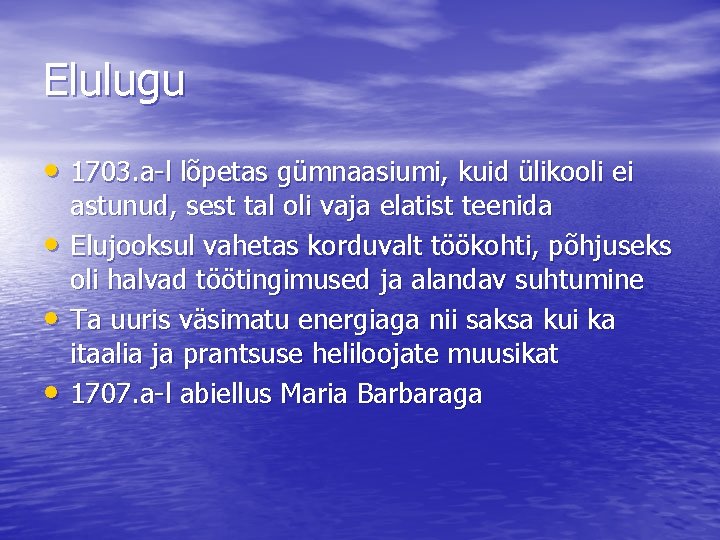 Elulugu

• 1703.a-l lõpetas gümnaasiumi, kuid ülikooli ei astunud, sest tal oli vaja elatist teenida
• Elujooksul vahetas korduvalt töökohti, põhjuseks oli halvad töötingimused ja alandav suhtumine
• Ta uuris väsimatu energiaga nii saksa kui ka itaalia ja prantsuse heliloojate muusikat
• 1707.a-l abiellus Maria Barbaraga